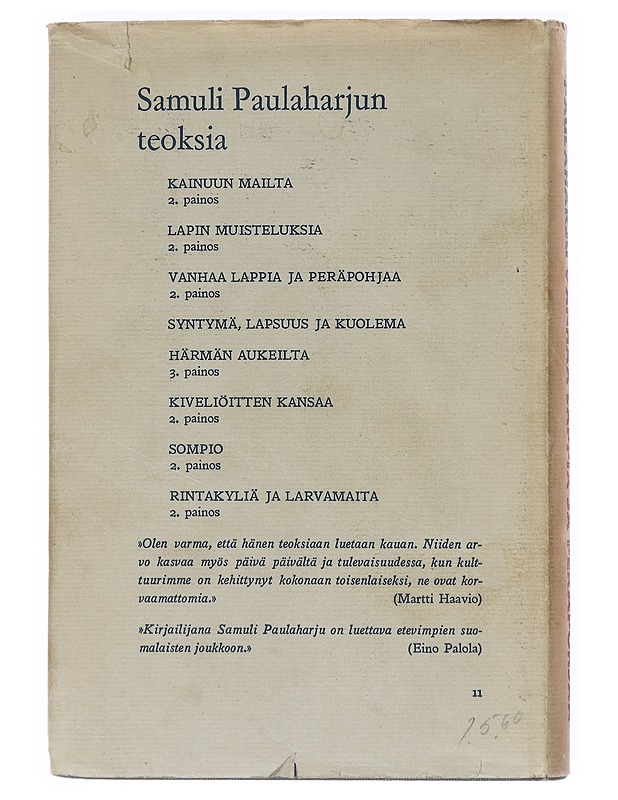 Samuli Paulaharjun teoksia

KAINUUN MAILTA
2. painos

LAPIN MUISTELUKSIA
2. painos

VANHAA LAPPIA JA PERÄPOHJAA
2. painos

SYNTYMÄ, LAPSUUS JA KUOLEMA

HÄRMÄN AUKEILTA
3. painos

KIVELIÖITTEN KANSAA
2. painos

SOMPIO
2. painos

RINTAKYLIÄ JA LARVAMAITA
2. painos

»Olen varma, että hänen teoksiaan luetaan kauan. Niiden arvo kasvaa myös päivä päivältä ja tulevaisuudessa, kun kulttuurimme on kehittynyt kokonaan toisenlaiseksi, ne ovat korvaamattomia.» (Martti Haavio)

»Kirjailijana Samuli Paulaharju on luettava etevimpien suomalaisten joukkoon.» (Eino Palola)

11

15.60